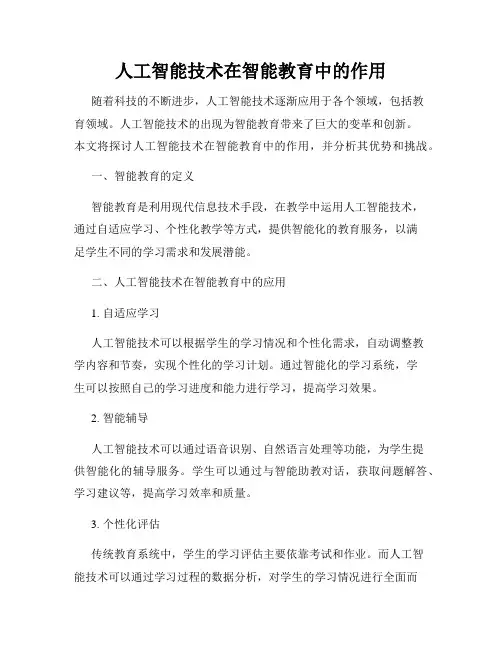 人工智能技术在智能教育中的作用

随着科技的不断进步，人工智能技术逐渐应用于各个领域，包括教育领域。人工智能技术的出现为智能教育带来了巨大的变革和创新。本文将探讨人工智能技术在智能教育中的作用，并分析其优势和挑战。

一、智能教育的定义

智能教育是利用现代信息技术手段，在教学中运用人工智能技术，通过自适应学习、个性化教学等方式，提供智能化的教育服务，以满足学生不同的学习需求和发展潜能。

二、人工智能技术在智能教育中的应用

1. 自适应学习

人工智能技术可以根据学生的学习情况和个性化需求，自动调整教学内容和节奏，实现个性化的学习计划。通过智能化的学习系统，学生可以按照自己的学习进度和能力进行学习，提高学习效果。

2. 智能辅导

人工智能技术可以通过语音识别、自然语言处理等功能，为学生提供智能化的辅导服务。学生可以通过与智能助教对话，获取问题解答、学习建议等，提高学习效率和质量。

3. 个性化评估

传统教育系统中，学生的学习评估主要依靠考试和作业。而人工智能技术可以通过学习过程的数据分析，对学生的学习情况进行全面而